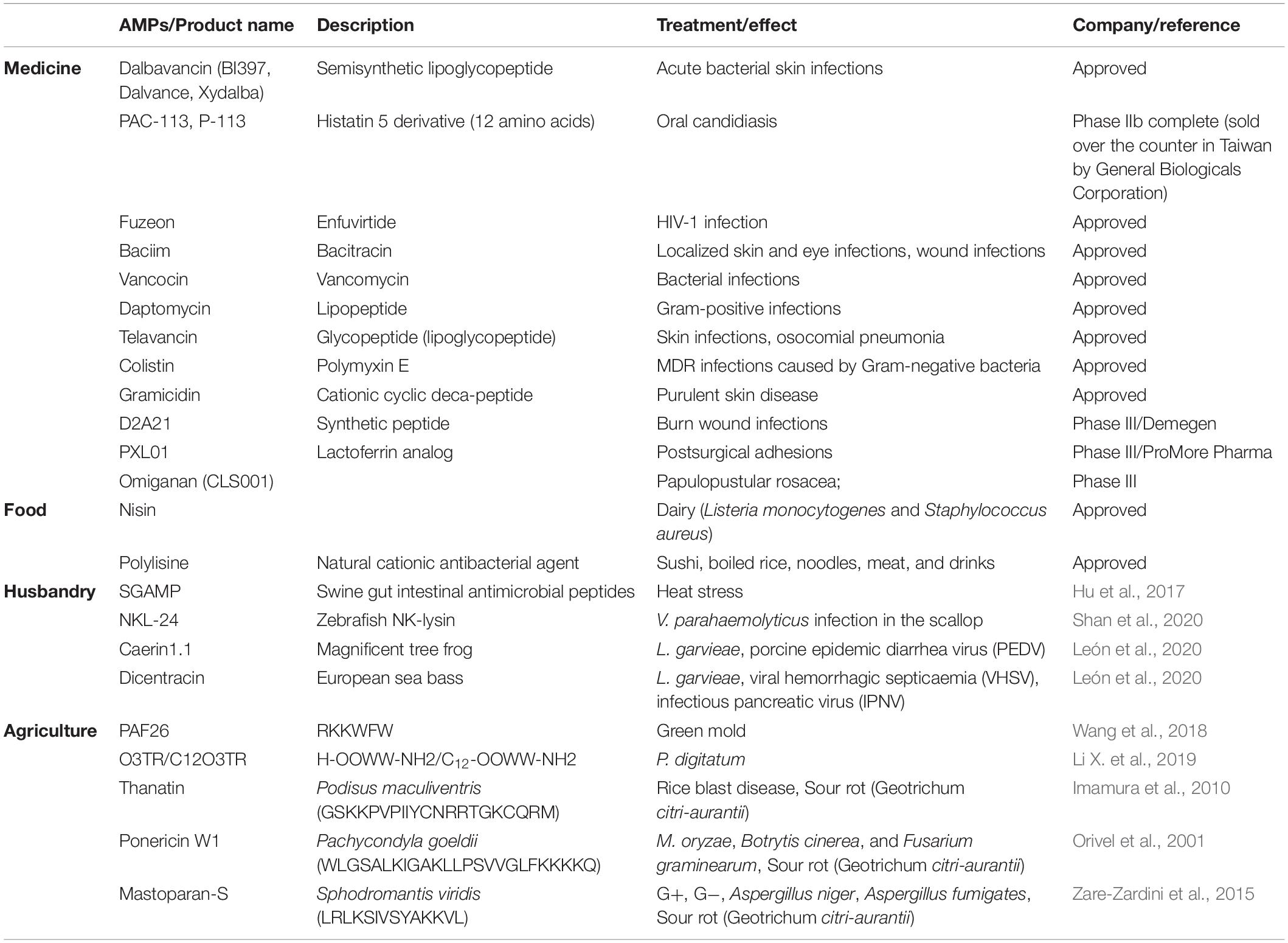 | | AMPs/Product name | Description | Treatment/effect | Company/reference |
|---|---|---|---|---|
| Medicine | Dalbavancin (BI397, Dalvance, Xydalba) | Semisynthetic lipoglycopeptide | Acute bacterial skin infections | Approved |
| | PAC-113, P-113 | Histatin 5 derivative (12 amino acids) | Oral candidiasis | Phase IIb complete (sold over the counter in Taiwan by General Biologicals Corporation) |
| | Fuzeon | Enfuvirtide | HIV-1 infection | Approved |
| | Baciim | Bacitracin | Localized skin and eye infections, wound infections | Approved |
| | Vancocin | Vancomycin | Bacterial infections | Approved |
| | Daptomycin | Lipopeptide | Gram-positive infections | Approved |
| | Telavancin | Glycopeptide (lipoglycopeptide) | Skin infections, osocomial pneumonia | Approved |
| | Colistin | Polymyxin E | MDR infections caused by Gram-negative bacteria | Approved |
| | Gramicidin | Cationic cyclic deca-peptide | Purulent skin disease | Approved |
| | D2A21 | Synthetic peptide | Burn wound infections | Phase III/Demegen |
| | PXL01 | Lactoferrin analog | Postsurgical adhesions | Phase III/ProMore Pharma |
| | Omiganan (CLS001) | | Papulopustular rosacea; | Phase III |
| Food | Nisin | | Dairy (Listeria monocytogenes and Staphylococcus aureus) | Approved |
| | Polylisine | Natural cationic antibacterial agent | Sushi, boiled rice, noodles, meat, and drinks | Approved |
| Husbandry | SGAMP | Swine gut intestinal antimicrobial peptides | Heat stress | Hu et al., 2017 |
| | NKL-24 | Zebrafish NK-lysin | V. parahaemolyticus infection in the scallop | Shan et al., 2020 |
| | Caerin1.1 | Magnificent tree frog | L. garvieae, porcine epidemic diarrhea virus (PEDV) | León et al., 2020 |
| | Dicentracin | European sea bass | L. garvieae, viral hemorrhagic septicaemia (VHSV), infectious pancreatic virus (IPNV) | León et al., 2020 |
| Agriculture | PAF26 | RKKWFW | Green mold | Wang et al., 2018 |
| | O3TR/C12O3TR | H-OOWW-NH2/$C_{12}$-OOWW-NH2 | P. digitatum | Li X. et al., 2019 |
| | Thanatin | Podisus maculiventris (GSKKPVPIIYCNRRTGKCQRM) | Rice blast disease, Sour rot (Geotrichum citri-aurantii) | Imamura et al., 2010 |
| | Ponericin W1 | Pachycondyla goeldii (WLGSALKIGAKLLPSVVGLFKKKKQ) | M. oryzae, Botrytis cinerea, and Fusarium graminearum, Sour rot (Geotrichum citri-aurantii) | Orivel et al., 2001 |
| | Mastoparan-S | Sphodromantis viridis (LRLKSIVSYAKKVL) | G+, G−, Aspergillus niger, Aspergillus fumigates, Sour rot (Geotrichum citri-aurantii) | Zare-Zardini et al., 2015 |